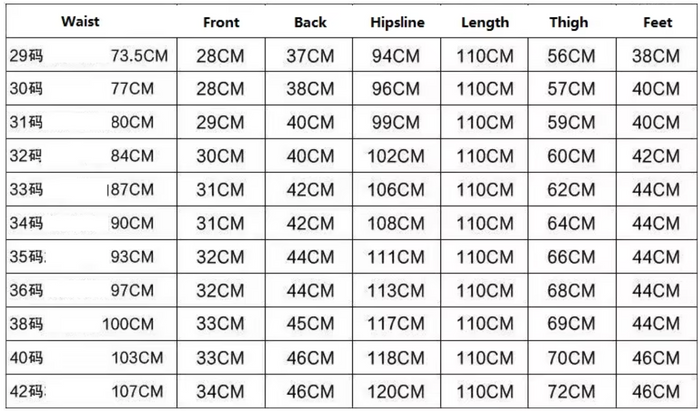 | Waist | Front | Back | Hipsline | Length | Thigh | Feet |
|---|---|---|---|---|---|---|
| 29码 73.5CM | 28CM | 37CM | 94CM | 110CM | 56CM | 38CM |
| 30码 77CM | 28CM | 38CM | 96CM | 110CM | 57CM | 40CM |
| 31码 80CM | 29CM | 40CM | 99CM | 110CM | 59CM | 40CM |
| 32码 84CM | 30CM | 40CM | 102CM | 110CM | 60CM | 42CM |
| 33码 87CM | 31CM | 42CM | 106CM | 110CM | 62CM | 44CM |
| 34码 90CM | 31CM | 42CM | 108CM | 110CM | 64CM | 44CM |
| 35码 93CM | 32CM | 44CM | 111CM | 110CM | 66CM | 44CM |
| 36码 97CM | 32CM | 44CM | 113CM | 110CM | 68CM | 44CM |
| 38码 100CM | 33CM | 45CM | 117CM | 110CM | 69CM | 44CM |
| 40码 103CM | 33CM | 46CM | 118CM | 110CM | 70CM | 46CM |
| 42码 107CM | 34CM | 46CM | 120CM | 110CM | 72CM | 46CM |